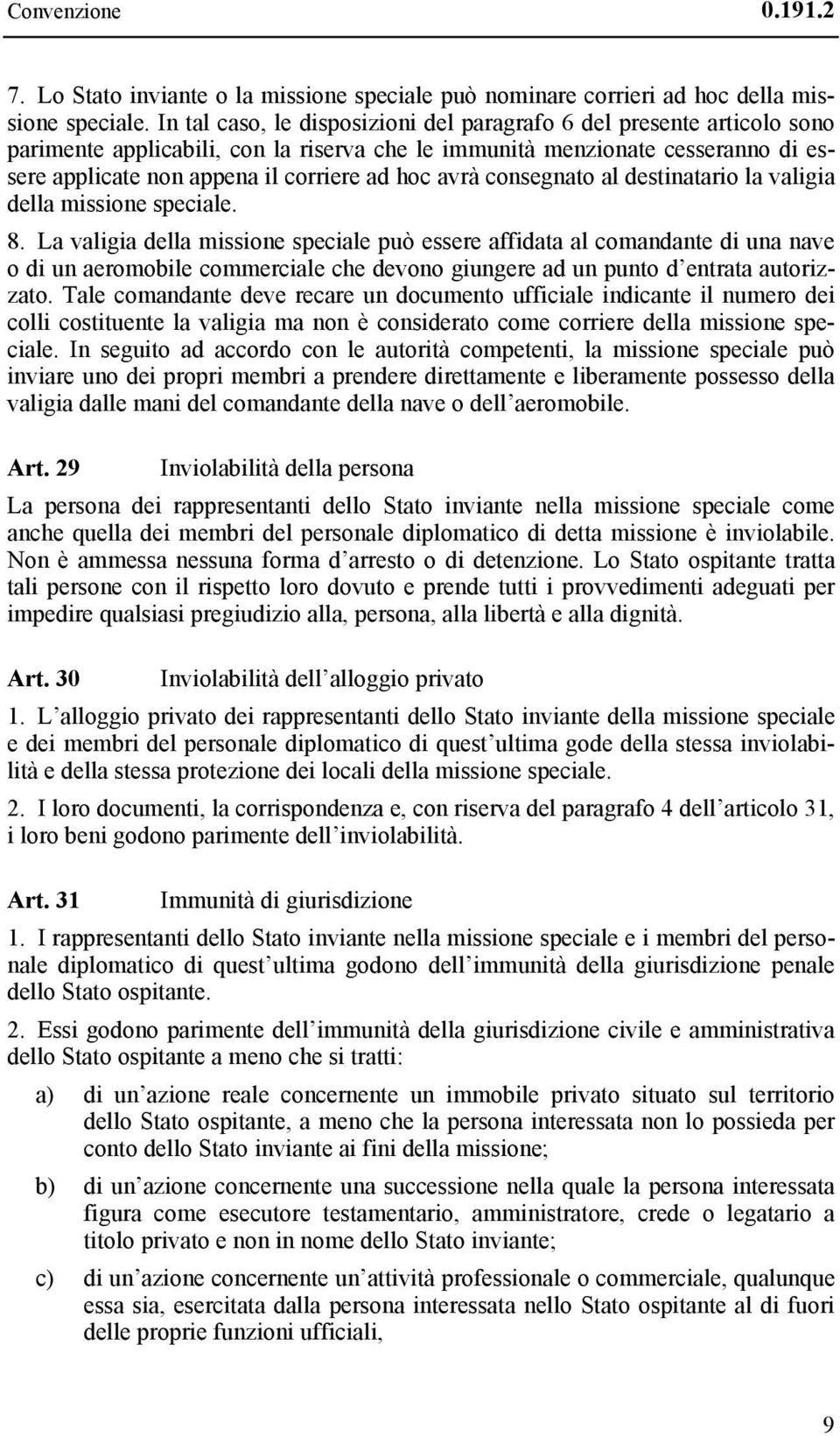 Convenzione 0.191.2

7. Lo Stato inviante o la missione speciale può nominare corrieri ad hoc della missione speciale. In tal caso, le disposizioni del paragrafo 6 del presente articolo sono parimente applicabili, con la riserva che le immunità menzionate cesseranno di essere applicate non appena il corriere ad hoc avrà consegnato al destinatario la valigia della missione speciale.

8. La valigia della missione speciale può essere affidata al comandante di una nave o di un aeromobile commerciale che devono giungere ad un punto d'entrata autorizzato. Tale comandante deve recare un documento ufficiale indicante il numero dei colli costituente la valigia ma non è considerato come corriere della missione speciale. In seguito ad accordo con le autorità competenti, la missione speciale può inviare uno dei propri membri a prendere direttamente e liberamente possesso della valigia dalle mani del comandante della nave o dell'aeromobile.

Art. 29 Inviolabilità della persona

La persona dei rappresentanti dello Stato inviante nella missione speciale come anche quella dei membri del personale diplomatico di detta missione è inviolabile. Non è ammessa nessuna forma d'arresto o di detenzione. Lo Stato ospitante tratta tali persone con il rispetto loro dovuto e prende tutti i provvedimenti adeguati per impedire qualsiasi pregiudizio alla, persona, alla libertà e alla dignità.

Art. 30 Inviolabilità dell'alloggio privato

1. L'alloggio privato dei rappresentanti dello Stato inviante della missione speciale e dei membri del personale diplomatico di quest'ultima gode della stessa inviolabilità e della stessa protezione dei locali della missione speciale.

2. I loro documenti, la corrispondenza e, con riserva del paragrafo 4 dell'articolo 31, i loro beni godono parimente dell'inviolabilità.

Art. 31 Immunità di giurisdizione

1. I rappresentanti dello Stato inviante nella missione speciale e i membri del personale diplomatico di quest'ultima godono dell'immunità della giurisdizione penale dello Stato ospitante.

2. Essi godono parimente dell'immunità della giurisdizione civile e amministrativa dello Stato ospitante a meno che si tratti:

a) di un'azione reale concernente un immobile privato situato sul territorio dello Stato ospitante, a meno che la persona interessata non lo possieda per conto dello Stato inviante ai fini della missione;

b) di un'azione concernente una successione nella quale la persona interessata figura come esecutore testamentario, amministratore, crede o legatario a titolo privato e non in nome dello Stato inviante;

c) di un'azione concernente un'attività professionale o commerciale, qualunque essa sia, esercitata dalla persona interessata nello Stato ospitante al di fuori delle proprie funzioni ufficiali,

9